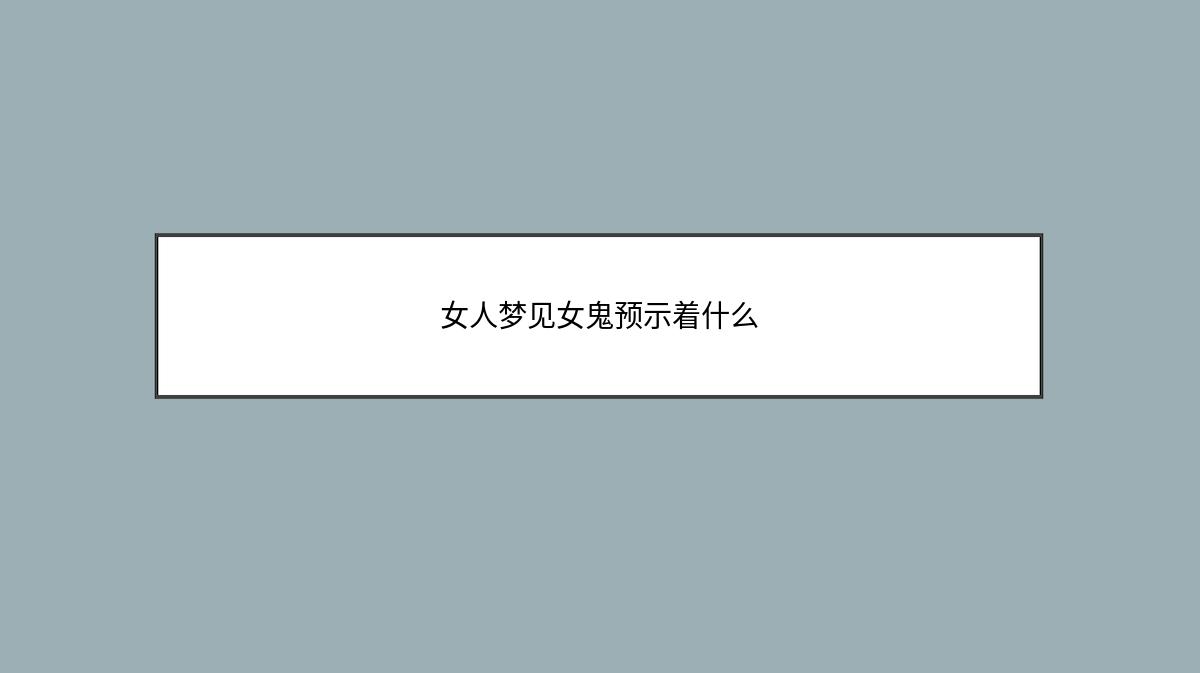 女人梦见女鬼预示着什么